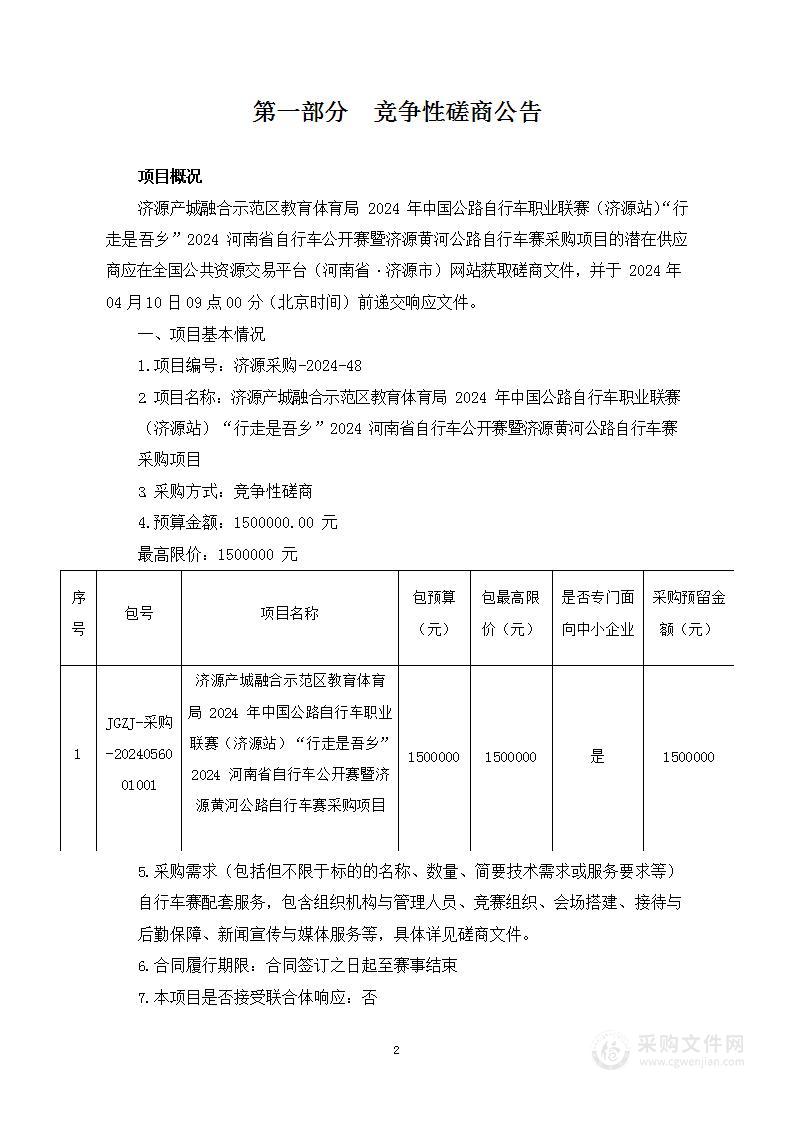 第一部分　竞争性磋商公告

项目概况

济源产城融合示范区教育体育局 2024 年中国公路自行车职业联赛（济源站）“行走是吾乡”2024 河南省自行车公开赛暨济源黄河公路自行车赛采购项目的潜在供应商应在全国公共资源交易平台（河南省·济源市）网站获取磋商文件，并于 2024 年 04 月 10 日 09 点 00 分（北京时间）前递交响应文件。

一、项目基本情况

1.项目编号：济源采购-2024-48

2 项目名称：济源产城融合示范区教育体育局 2024 年中国公路自行车职业联赛（济源站）“行走是吾乡”2024 河南省自行车公开赛暨济源黄河公路自行车赛采购项目

3 采购方式：竞争性磋商

4.预算金额：1500000.00 元

最高限价：1500000 元

| 序号 | 包号 | 项目名称 | 包预算（元） | 包最高限价（元） | 是否专门面向中小企业 | 采购预留金额（元） |
|---|---|---|---|---|---|---|
| 1 | JGZJ-采购-2024056001001 | 济源产城融合示范区教育体育局 2024 年中国公路自行车职业联赛（济源站）“行走是吾乡”2024 河南省自行车公开赛暨济源黄河公路自行车赛采购项目 | 1500000 | 1500000 | 是 | 1500000 |

5.采购需求（包括但不限于标的的名称、数量、简要技术需求或服务要求等）

自行车赛配套服务，包含组织机构与管理人员、竞赛组织、会场搭建、接待与后勤保障、新闻宣传与媒体服务等，具体详见磋商文件。

6.合同履行期限：合同签订之日起至赛事结束

7.本项目是否接受联合体响应：否

2

采购文件网
www.cgwenjian.com